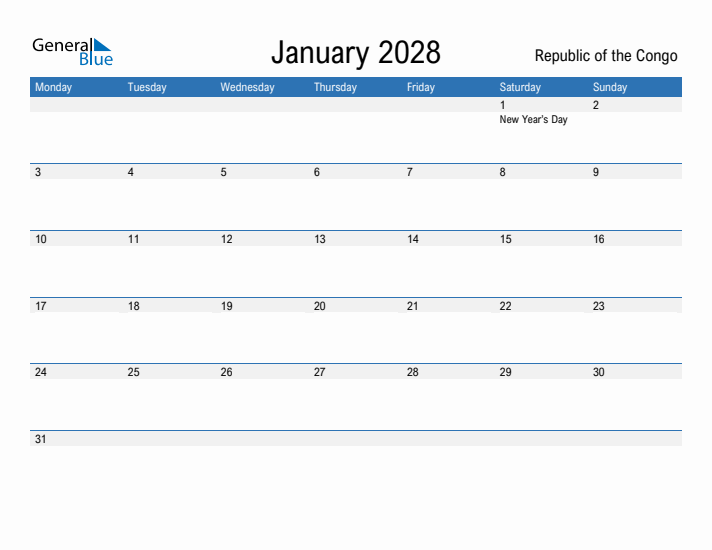 General Blue

January 2028

Republic of the Congo

| Monday | Tuesday | Wednesday | Thursday | Friday | Saturday | Sunday |
|---|---|---|---|---|---|---|
| | | | | | 1 New Year's Day | 2 |
| 3 | 4 | 5 | 6 | 7 | 8 | 9 |
| 10 | 11 | 12 | 13 | 14 | 15 | 16 |
| 17 | 18 | 19 | 20 | 21 | 22 | 23 |
| 24 | 25 | 26 | 27 | 28 | 29 | 30 |
| 31 | | | | | | |